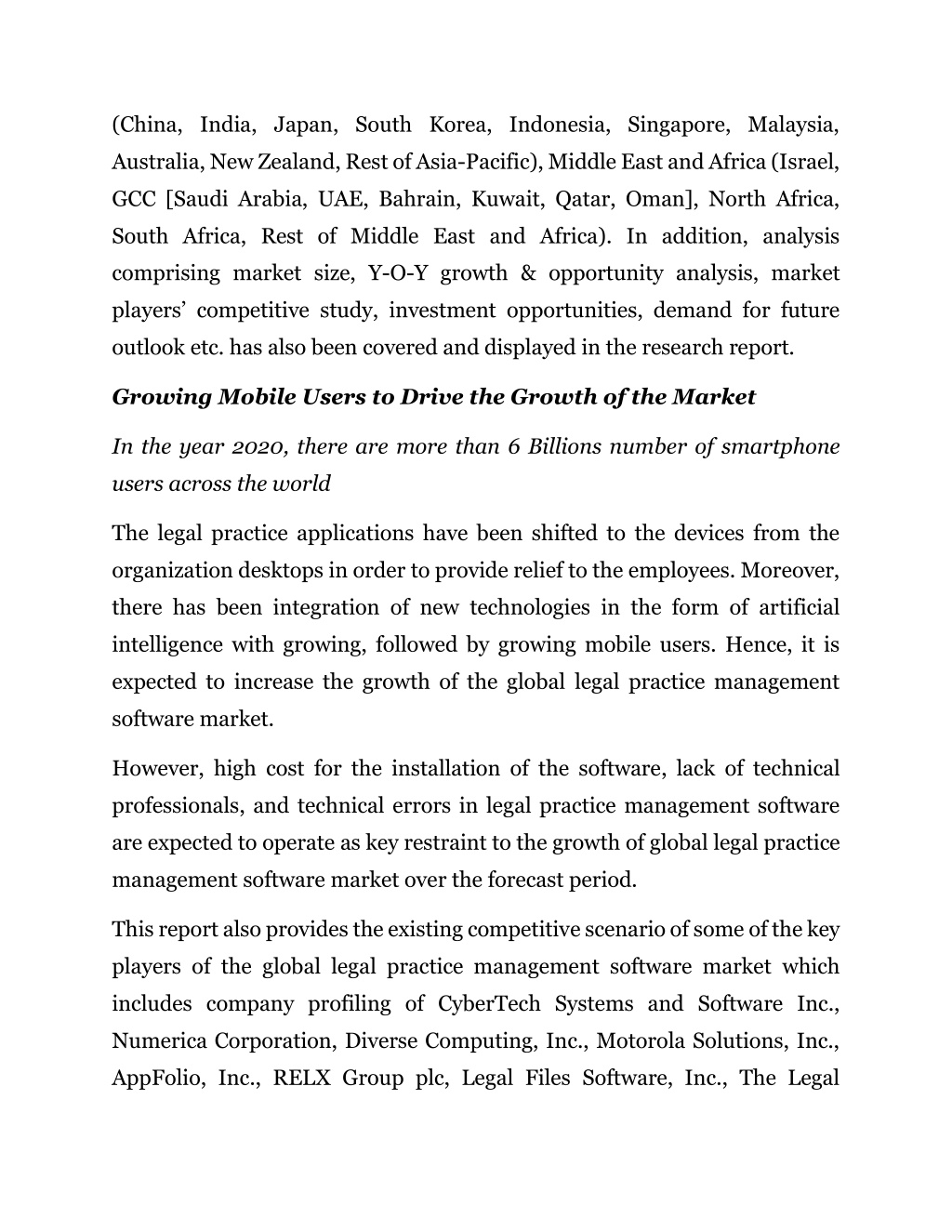 (China, India, Japan, South Korea, Indonesia, Singapore, Malaysia, Australia, New Zealand, Rest of Asia-Pacific), Middle East and Africa (Israel, GCC [Saudi Arabia, UAE, Bahrain, Kuwait, Qatar, Oman], North Africa, South Africa, Rest of Middle East and Africa). In addition, analysis comprising market size, Y-O-Y growth & opportunity analysis, market players' competitive study, investment opportunities, demand for future outlook etc. has also been covered and displayed in the research report.

Growing Mobile Users to Drive the Growth of the Market

In the year 2020, there are more than 6 Billions number of smartphone users across the world

The legal practice applications have been shifted to the devices from the organization desktops in order to provide relief to the employees. Moreover, there has been integration of new technologies in the form of artificial intelligence with growing, followed by growing mobile users. Hence, it is expected to increase the growth of the global legal practice management software market.

However, high cost for the installation of the software, lack of technical professionals, and technical errors in legal practice management software are expected to operate as key restraint to the growth of global legal practice management software market over the forecast period.

This report also provides the existing competitive scenario of some of the key players of the global legal practice management software market which includes company profiling of CyberTech Systems and Software Inc., Numerica Corporation, Diverse Computing, Inc., Motorola Solutions, Inc., AppFolio, Inc., RELX Group plc, Legal Files Software, Inc., The Legal